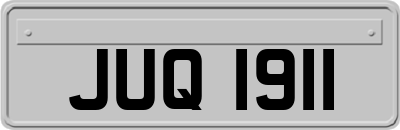 JUQ 1911